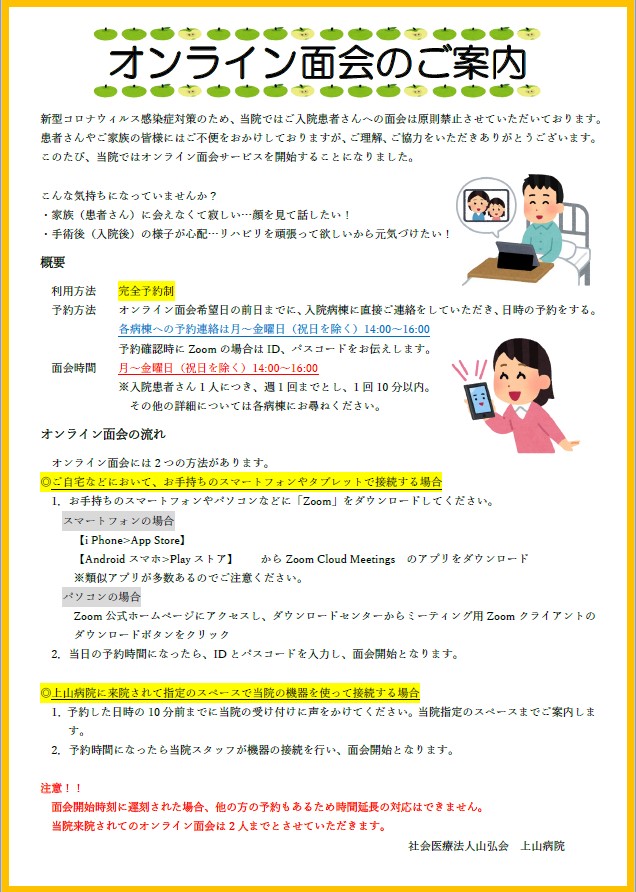 オンライン面会のご案内

新型コロナウィルス感染症対策のため、当院ではご入院患者さんへの面会は原則禁止させていただいております。患者さんやご家族の皆様にはご不便をおかけしておりますが、ご理解、ご協力をいただきありがとうございます。このたび、当院ではオンライン面会サービスを開始することになりました。

こんな気持ちになっていませんか？
・家族（患者さん）に会えなくて寂しい…顔を見て話したい！
・手術後（入院後）の様子が心配…リハビリを頑張って欲しいから元気づけたい！

概要

利用方法　完全予約制
予約方法　オンライン面会希望日の前日までに、入院病棟に直接ご連絡をしていただき、日時の予約をする。
各病棟への予約連絡は月～金曜日（祝日を除く）14:00～16:00
予約確認時に Zoom の場合は ID、パスコードをお伝えします。
面会時間　月～金曜日（祝日を除く）14:00～16:00
※入院患者さん１人につき、週１回までとし、１回 10 分以内。
その他の詳細については各病棟にお尋ねください。

オンライン面会の流れ

オンライン面会には２つの方法があります。
◎ご自宅などにおいて、お手持ちのスマートフォンやタブレットで接続する場合
1. お手持ちのスマートフォンやパソコンなどに「Zoom」をダウンロードしてください。
スマートフォンの場合
【i Phone>App Store】
【Android スマホ>Play ストア】　　から Zoom Cloud Meetings　のアプリをダウンロード
※類似アプリが多数あるのでご注意ください。
パソコンの場合
Zoom 公式ホームページにアクセスし、ダウンロードセンターからミーティング用 Zoom クライアントのダウンロードボタンをクリック
2. 当日の予約時間になったら、ID とパスコードを入力し、面会開始となります。

◎上山病院に来院されて指定のスペースで当院の機器を使って接続する場合
1. 予約した日時の 10 分前までに当院の受け付けに声をかけてください。当院指定のスペースまでご案内します。
2. 予約時間になったら当院スタッフが機器の接続を行い、面会開始となります。

注意！！
面会開始時刻に遅刻された場合、他の方の予約もあるため時間延長の対応はできません。
当院来院されてのオンライン面会は２人までとさせていただきます。

社会医療法人山弘会　上山病院